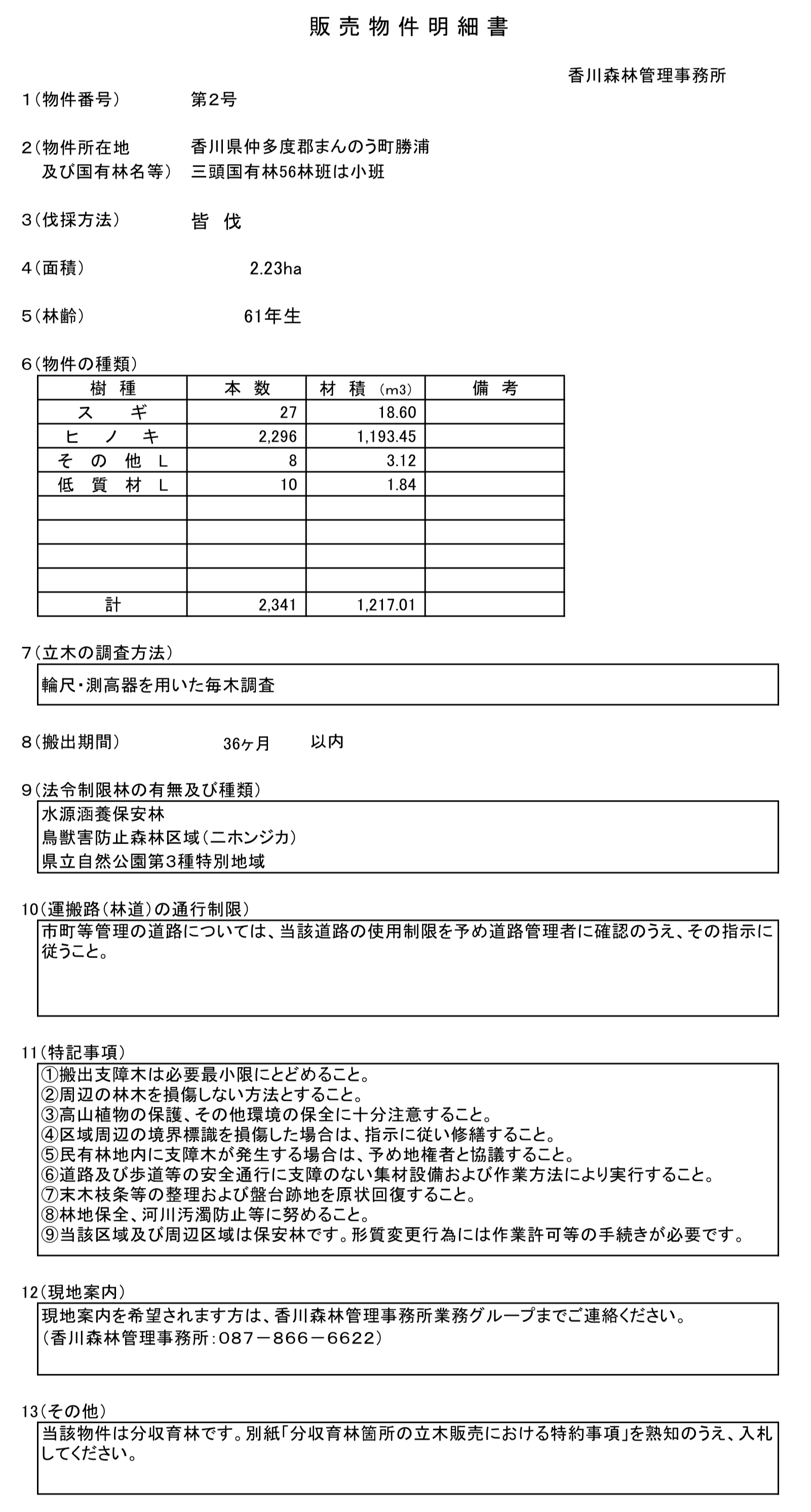 販売物件明細書

香川森林管理事務所

1（物件番号）　第2号

2（物件所在地
及び国有林名等）　香川県仲多度郡まんのう町勝浦
三頭国有林56林班は小班

3（伐採方法）　皆　伐

4（面積）　2.23ha

5（林齢）　61年生

6（物件の種類）

| 樹　種 | 本　数 | 材　積　（m3） | 備　考 |
|---|---|---|---|
| ス　ギ | 27 | 18.60 | |
| ヒ　ノ　キ | 2,296 | 1,193.45 | |
| そ　の　他　L | 8 | 3.12 | |
| 低　質　材　L | 10 | 1.84 | |
| | | | |
| | | | |
| | | | |
| | | | |
| 計 | 2,341 | 1,217.01 | |

7（立木の調査方法）
輪尺・測高器を用いた毎木調査

8（搬出期間）　36ヶ月　以内

9（法令制限林の有無及び種類）
水源涵養保安林
鳥獣害防止森林区域（ニホンジカ）
県立自然公園第3種特別地域

10（運搬路（林道）の通行制限）
市町等管理の道路については、当該道路の使用制限を予め道路管理者に確認のうえ、その指示に従うこと。

11（特記事項）
①搬出支障木は必要最小限にとどめること。
②周辺の林木を損傷しない方法とすること。
③高山植物の保護、その他環境の保全に十分注意すること。
④区域周辺の境界標識を損傷した場合は、指示に従い修繕すること。
⑤民有林地内に支障木が発生する場合は、予め地権者と協議すること。
⑥道路及び歩道等の安全通行に支障のない集材設備および作業方法により実行すること。
⑦末木枝条等の整理および盤台跡地を原状回復すること。
⑧林地保全、河川汚濁防止等に努めること。
⑨当該区域及び周辺区域は保安林です。形質変更行為には作業許可等の手続きが必要です。

12（現地案内）
現地案内を希望されます方は、香川森林管理事務所業務グループまでご連絡ください。
（香川森林管理事務所：087－866－6622）

13（その他）
当該物件は分収育林です。別紙「分収育林箇所の立木販売における特約事項」を熟知のうえ、入札してください。